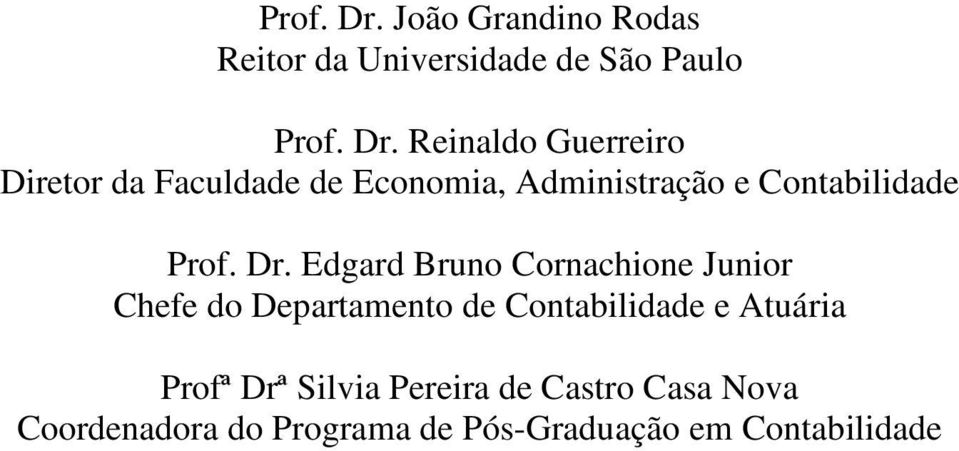 Prof. Dr. João Grandino Rodas
Reitor da Universidade de São Paulo

Prof. Dr. Reinaldo Guerreiro
Diretor da Faculdade de Economia, Administração e Contabilidade

Prof. Dr. Edgard Bruno Cornachione Junior
Chefe do Departamento de Contabilidade e Atuária

Profª Drª Silvia Pereira de Castro Casa Nova
Coordenadora do Programa de Pós-Graduação em Contabilidade